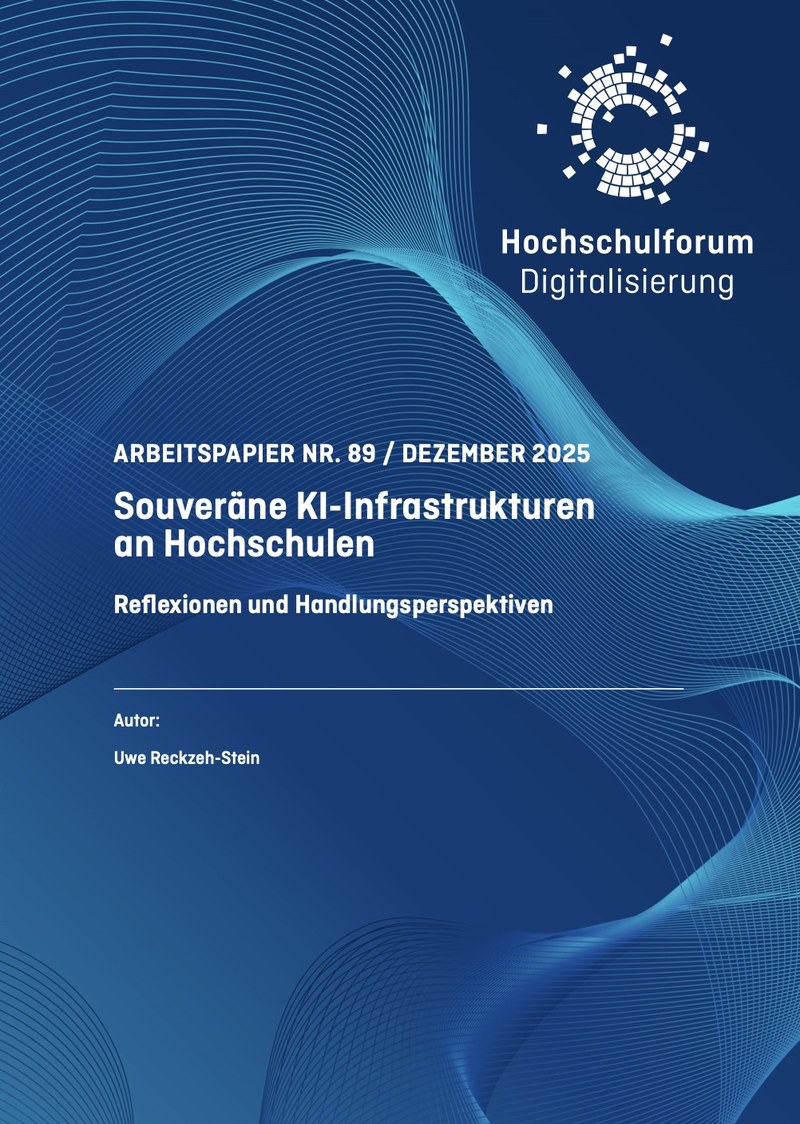 Hochschulforum
Digitalisierung

ARBEITSPAPIER NR. 89 / DEZEMBER 2025

Souveräne KI-Infrastrukturen an Hochschulen

Reflexionen und Handlungsperspektiven

Autor:

Uwe Reckzeh-Stein